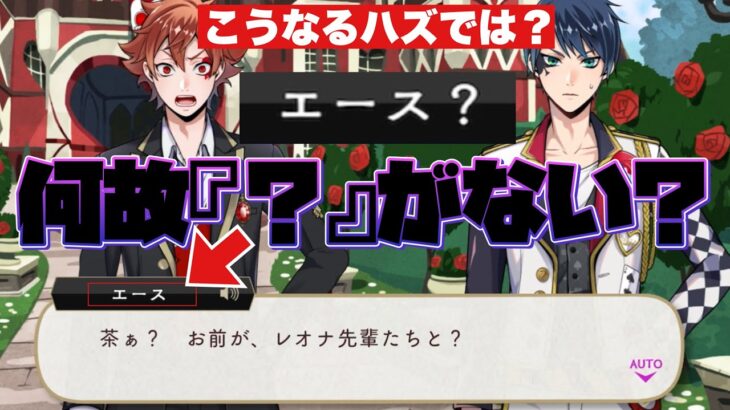 こうなるハズでは？

エース？

何故『？』がない？

エース

茶ぁ？　お前が、レオナ先輩たちと？

AUTO